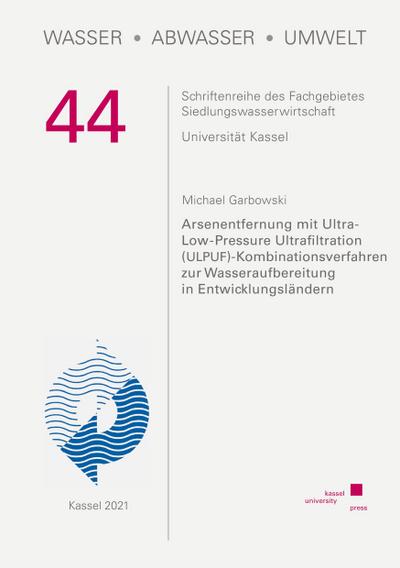 WASSER • ABWASSER • UMWELT

44

Schriftenreihe des Fachgebietes Siedlungswasserwirtschaft

Universität Kassel

Michael Garbowski

Arsenentfernung mit Ultra-Low-Pressure Ultrafiltration (ULPUF)-Kombinationsverfahren zur Wasseraufbereitung in Entwicklungsländern

Kassel 2021

kassel university press